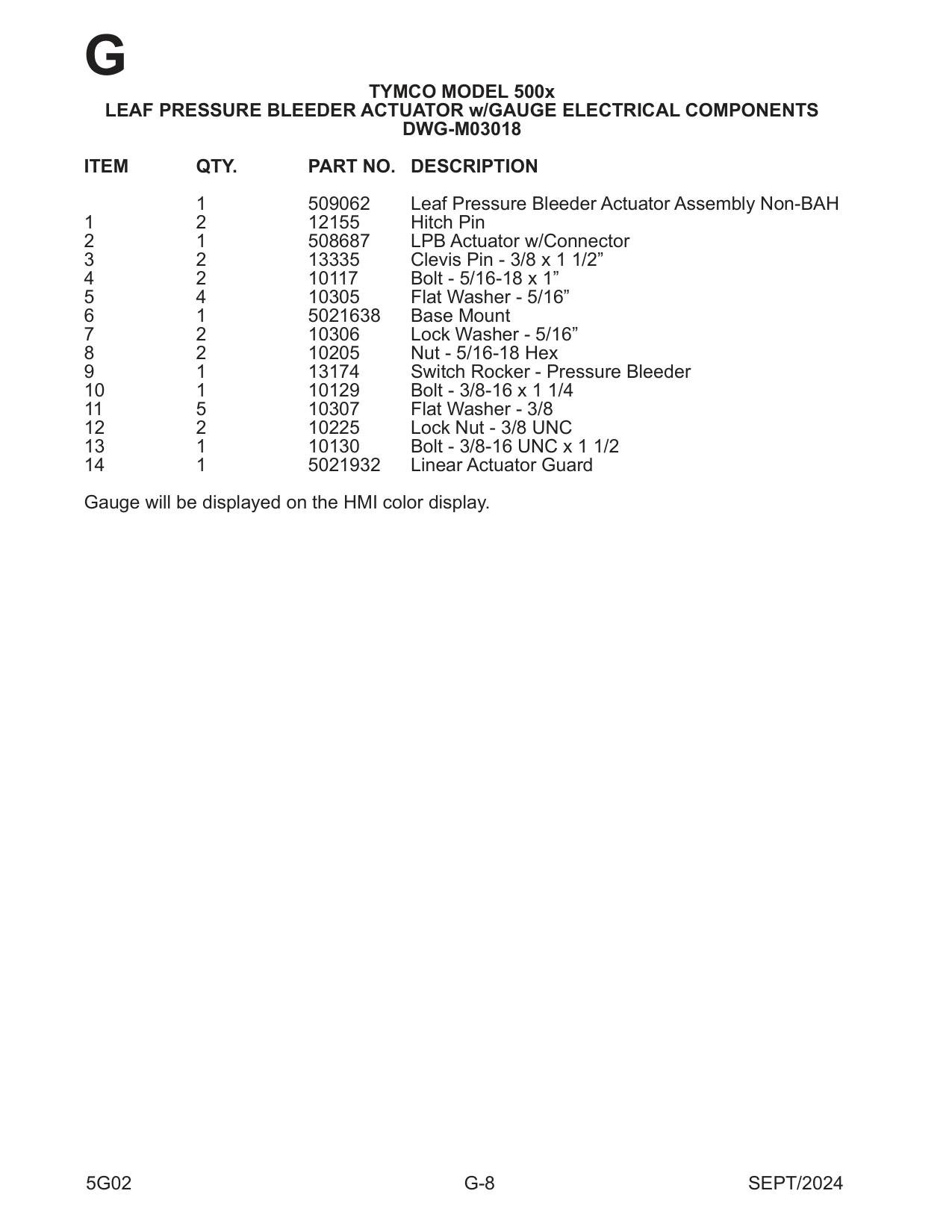 G

TYMCO MODEL 500x
LEAF PRESSURE BLEEDER ACTUATOR w/GAUGE ELECTRICAL COMPONENTS
DWG-M03018

| ITEM | QTY. | PART NO. | DESCRIPTION |
|---|---|---|---|
| | 1 | 509062 | Leaf Pressure Bleeder Actuator Assembly Non-BAH |
| 1 | 2 | 12155 | Hitch Pin |
| 2 | 1 | 508687 | LPB Actuator w/Connector |
| 3 | 2 | 13335 | Clevis Pin - 3/8 x 1 1/2” |
| 4 | 2 | 10117 | Bolt - 5/16-18 x 1” |
| 5 | 4 | 10305 | Flat Washer - 5/16” |
| 6 | 1 | 5021638 | Base Mount |
| 7 | 2 | 10306 | Lock Washer - 5/16” |
| 8 | 2 | 10205 | Nut - 5/16-18 Hex |
| 9 | 1 | 13174 | Switch Rocker - Pressure Bleeder |
| 10 | 1 | 10129 | Bolt - 3/8-16 x 1 1/4 |
| 11 | 5 | 10307 | Flat Washer - 3/8 |
| 12 | 2 | 10225 | Lock Nut - 3/8 UNC |
| 13 | 1 | 10130 | Bolt - 3/8-16 UNC x 1 1/2 |
| 14 | 1 | 5021932 | Linear Actuator Guard |

Gauge will be displayed on the HMI color display.

5G02 G-8 SEPT/2024